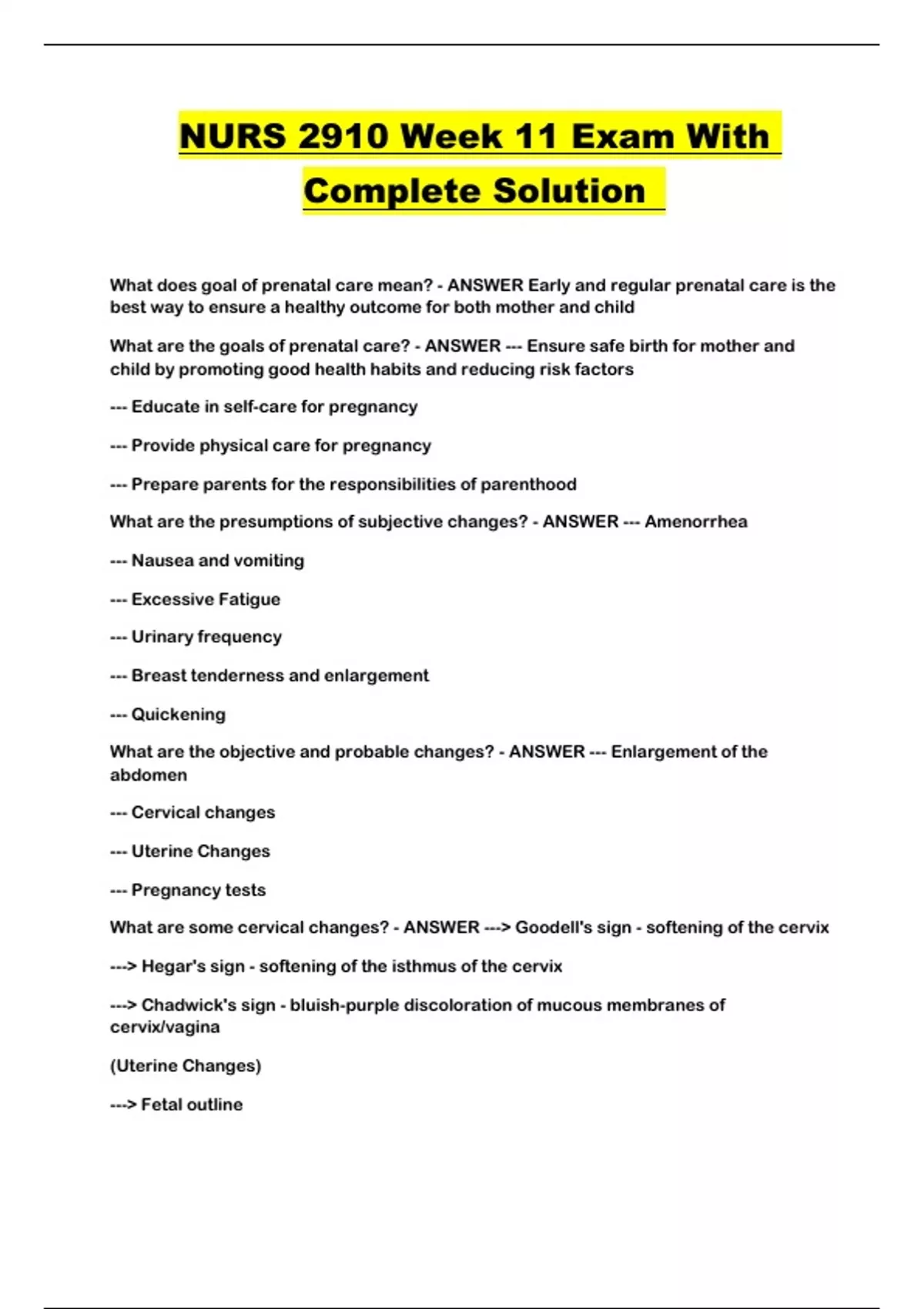 NURS 2910 Week 11 Exam With Complete Solution

What does goal of prenatal care mean? - ANSWER Early and regular prenatal care is the best way to ensure a healthy outcome for both mother and child

What are the goals of prenatal care? - ANSWER --- Ensure safe birth for mother and child by promoting good health habits and reducing risk factors

--- Educate in self-care for pregnancy

--- Provide physical care for pregnancy

--- Prepare parents for the responsibilities of parenthood

What are the presumptions of subjective changes? - ANSWER --- Amenorrhea

--- Nausea and vomiting

--- Excessive Fatigue

--- Urinary frequency

--- Breast tenderness and enlargement

--- Quickening

What are the objective and probable changes? - ANSWER --- Enlargement of the abdomen

--- Cervical changes

--- Uterine Changes

--- Pregnancy tests

What are some cervical changes? - ANSWER ---> Goodell's sign - softening of the cervix

---> Hegar's sign - softening of the isthmus of the cervix

---> Chadwick's sign - bluish-purple discoloration of mucous membranes of cervix/vagina

(Uterine Changes)

---> Fetal outline